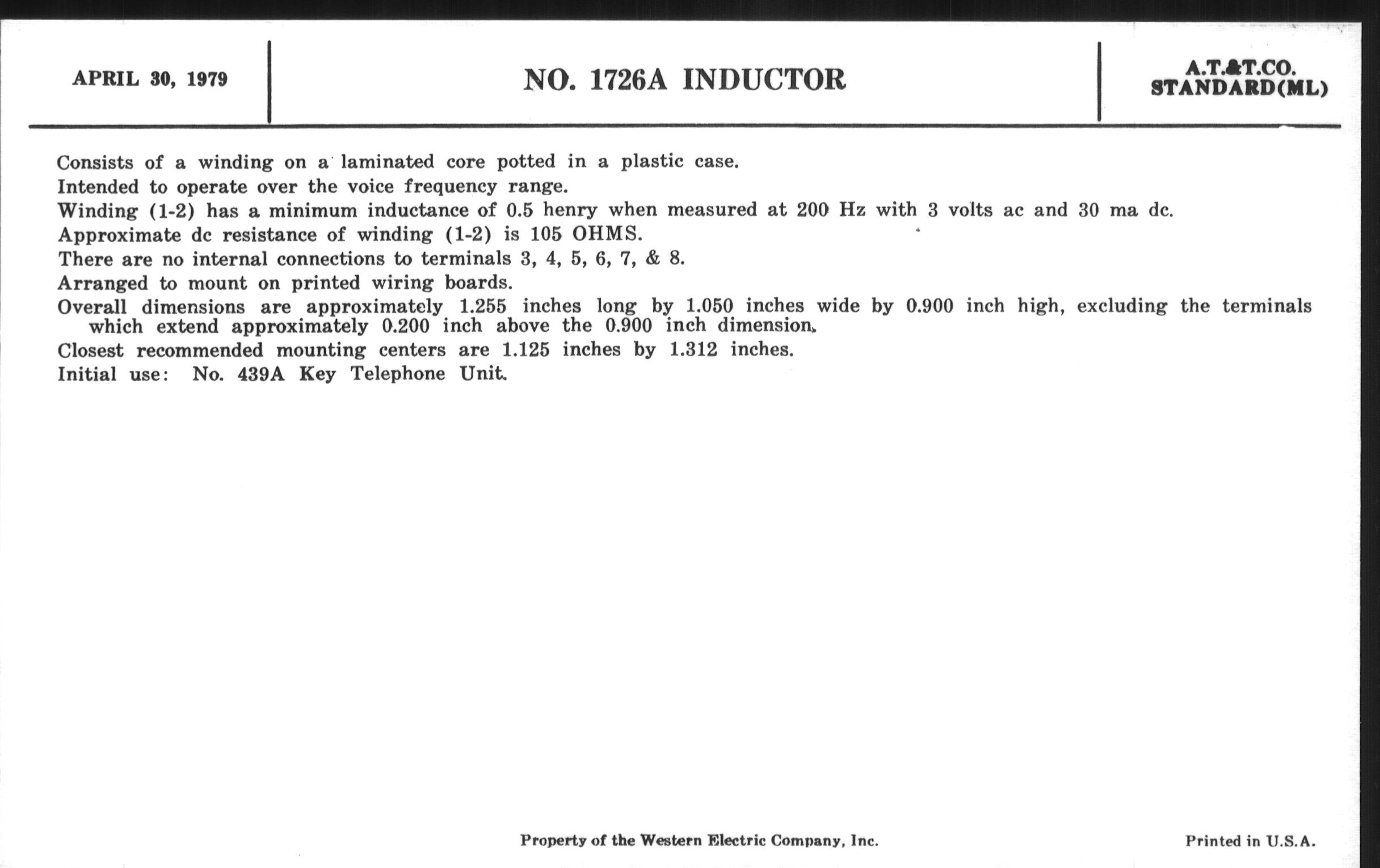 APRIL 30, 1979

NO. 1726A INDUCTOR

A.T.&T.CO.
STANDARD(ML)

Consists of a winding on a laminated core potted in a plastic case.
Intended to operate over the voice frequency range.
Winding (1-2) has a minimum inductance of 0.5 henry when measured at 200 Hz with 3 volts ac and 30 ma dc.
Approximate dc resistance of winding (1-2) is 105 OHMS.
There are no internal connections to terminals 3, 4, 5, 6, 7, & 8.
Arranged to mount on printed wiring boards.
Overall dimensions are approximately 1.255 inches long by 1.050 inches wide by 0.900 inch high, excluding the terminals which extend approximately 0.200 inch above the 0.900 inch dimension.
Closest recommended mounting centers are 1.125 inches by 1.312 inches.
Initial use: No. 439A Key Telephone Unit.

Property of the Western Electric Company, Inc.

Printed in U.S.A.